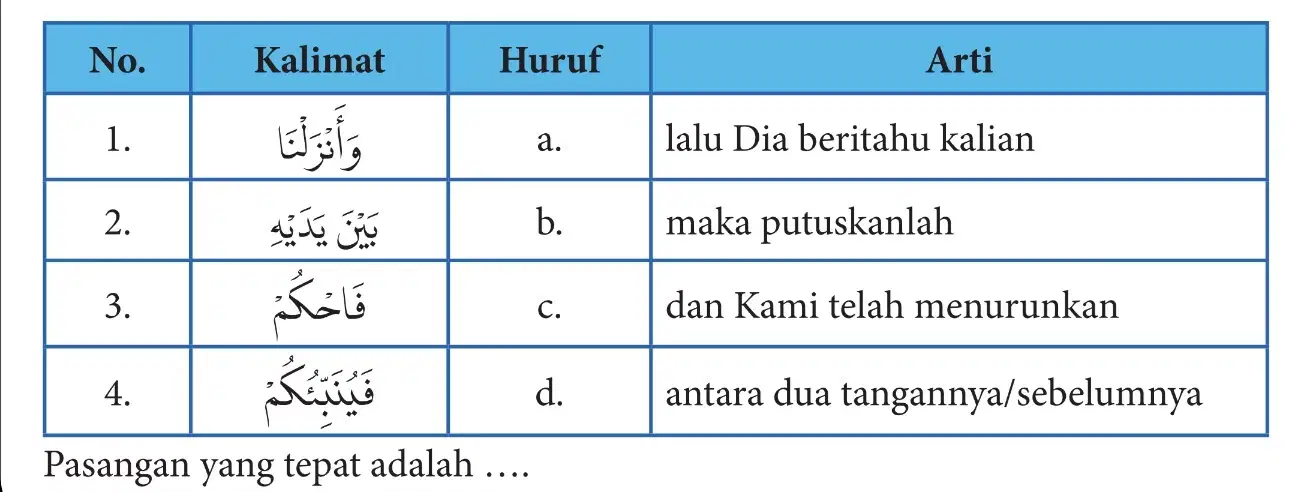 | No. | Kalimat | Huruf | Arti |
|---|---|---|---|
| 1. | وَأَنْزَلْنَا | a. | lalu Dia beritahu kalian |
| 2. | بَيْنَ يَدَيْهِ | b. | maka putuskanlah |
| 3. | فَاحْكُمْ | c. | dan Kami telah menurunkan |
| 4. | فَيُنَبِّئُكُمْ | d. | antara dua tangannya/sebelumnya |

Pasangan yang tepat adalah ....